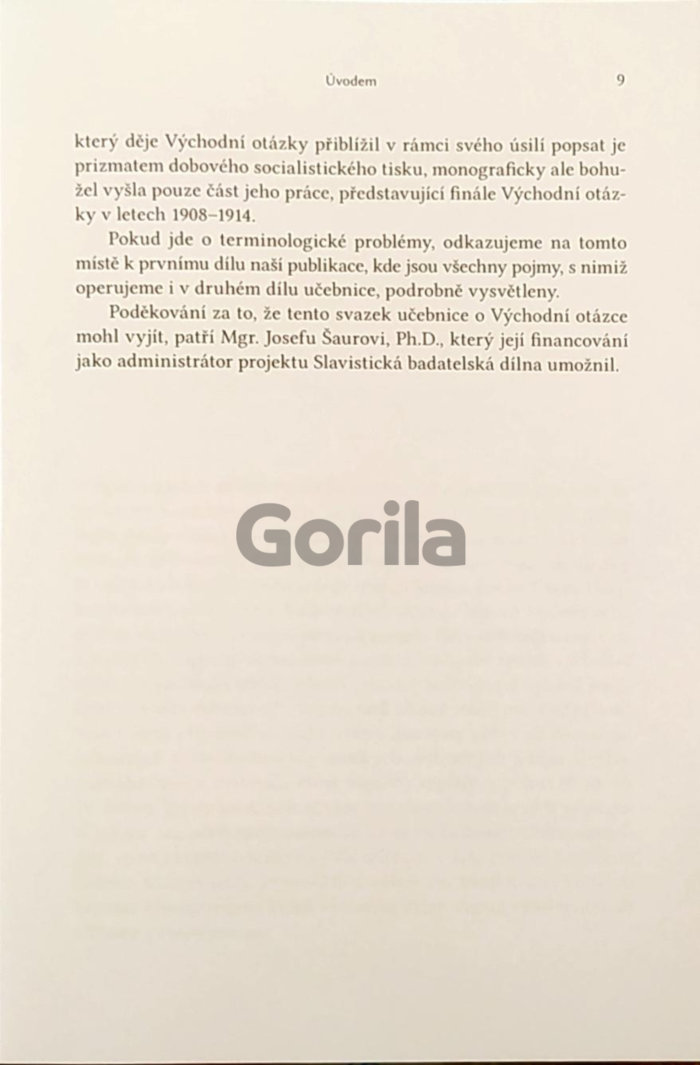 Úvodem 9

který děje Východní otázky přiblížil v rámci svého úsilí popsat je prizmatem dobového socialistického tisku, monograficky ale bohužel vyšla pouze část jeho práce, představující finále Východní otázky v letech 1908–1914.

Pokud jde o terminologické problémy, odkazujeme na tomto místě k prvnímu dílu naší publikace, kde jsou všechny pojmy, s nimiž operujeme i v druhém dílu učebnice, podrobně vysvětleny.

Poděkování za to, že tento svazek učebnice o Východní otázce mohl vyjít, patří Mgr. Josefu Šaurovi, Ph.D., který její financování jako administrátor projektu Slavistická badatelská dílna umožnil.

Gorila